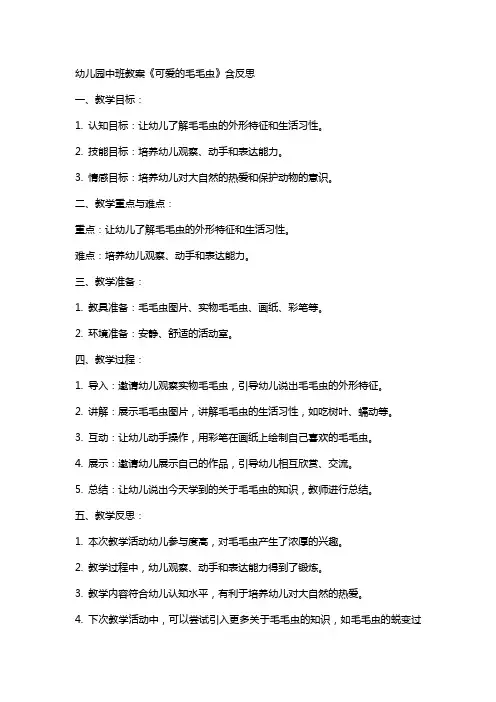 幼儿园中班教案《可爱的毛毛虫》含反思

一、教学目标：

1. 认知目标：让幼儿了解毛毛虫的外形特征和生活习性。

2. 技能目标：培养幼儿观察、动手和表达能力。

3. 情感目标：培养幼儿对大自然的热爱和保护动物的意识。

二、教学重点与难点：

重点：让幼儿了解毛毛虫的外形特征和生活习性。

难点：培养幼儿观察、动手和表达能力。

三、教学准备：

1. 教具准备：毛毛虫图片、实物毛毛虫、画纸、彩笔等。

2. 环境准备：安静、舒适的活动室。

四、教学过程：

1. 导入：邀请幼儿观察实物毛毛虫，引导幼儿说出毛毛虫的外形特征。

2. 讲解：展示毛毛虫图片，讲解毛毛虫的生活习性，如吃树叶、蠕动等。

3. 互动：让幼儿动手操作，用彩笔在画纸上绘制自己喜欢的毛毛虫。

4. 展示：邀请幼儿展示自己的作品，引导幼儿相互欣赏、交流。

5. 总结：让幼儿说出今天学到的关于毛毛虫的知识，教师进行总结。

五、教学反思：

1. 本次教学活动幼儿参与度高，对毛毛虫产生了浓厚的兴趣。

2. 教学过程中，幼儿观察、动手和表达能力得到了锻炼。

3. 教学内容符合幼儿认知水平，有利于培养幼儿对大自然的热爱。

4. 下次教学活动中，可以尝试引入更多关于毛毛虫的知识，如毛毛虫的蜕变过